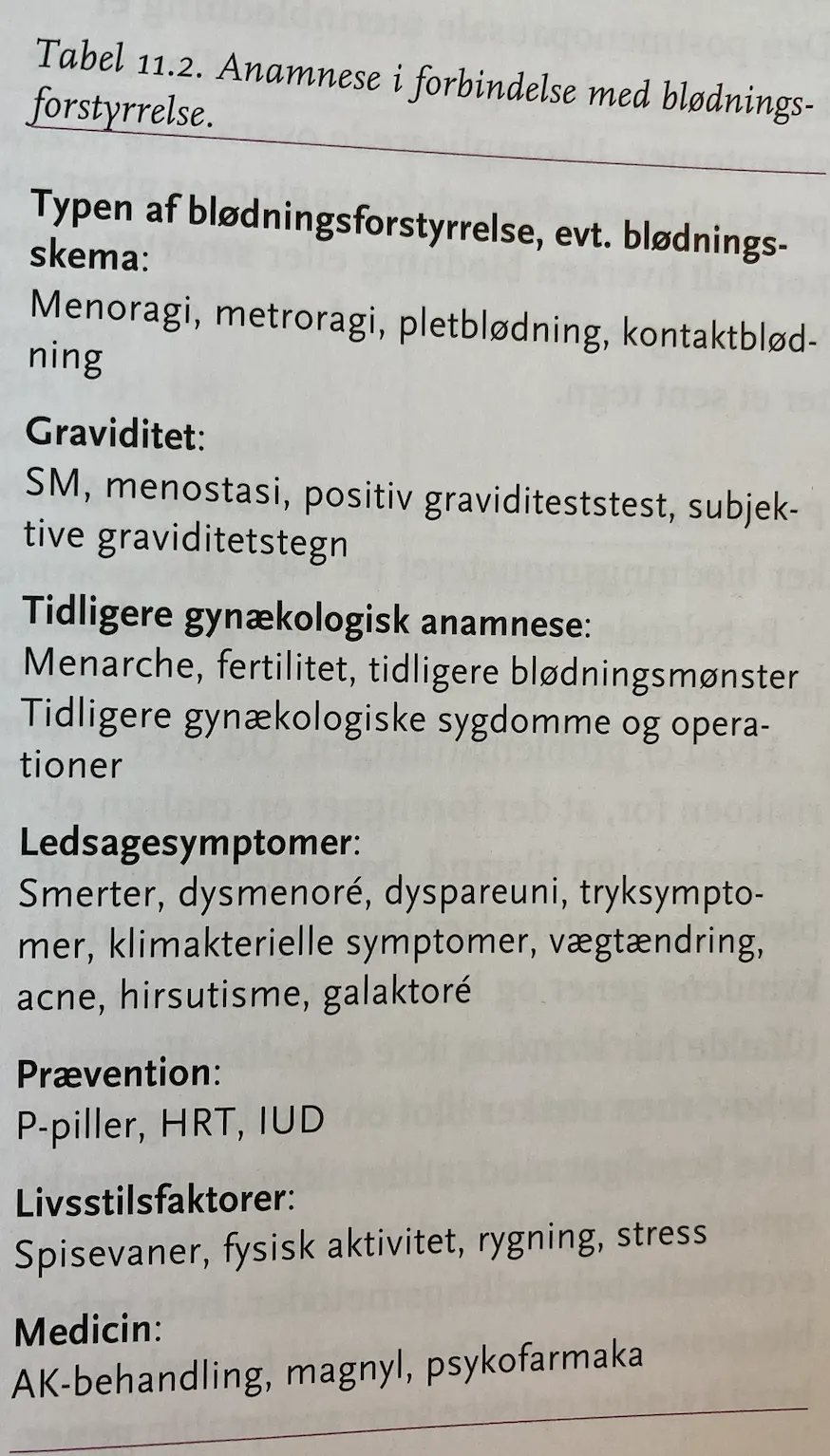 Tabel 11.2. Anamnese i forbindelse med blødningsforstyrrelse.

Typen af blødningsforstyrrelse, evt. blødningsskema:
Menoragi, metroragi, pletblødning, kontaktblødning

Graviditet:
SM, menostasi, positiv graviditeststest, subjektive graviditetstegn

Tidligere gynækologisk anamnese:
Menarche, fertilitet, tidligere blødningsmønster
Tidligere gynækologiske sygdomme og operationer

Ledsagesymptomer:
Smerter, dysmenoré, dyspareuni, tryksymptomer, klimakterielle symptomer, vægtændring, acne, hirsutisme, galaktoré

Prævention:
P-piller, HRT, IUD

Livsstilsfaktorer:
Spisevaner, fysisk aktivitet, rygning, stress

Medicin:
AK-behandling, magnyl, psykofarmaka